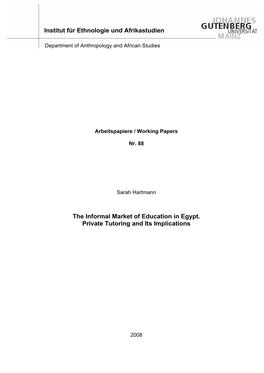 Institut für Ethnologie und Afrikastudien

JOHANNES
GUTENBERG
UNIVERSITÄT
MAINZ

Department of Anthropology and African Studies

Arbeitspapiere / Working Papers

Nr. 88

Sarah Hartmann

The Informal Market of Education in Egypt.
Private Tutoring and Its Implications

2008